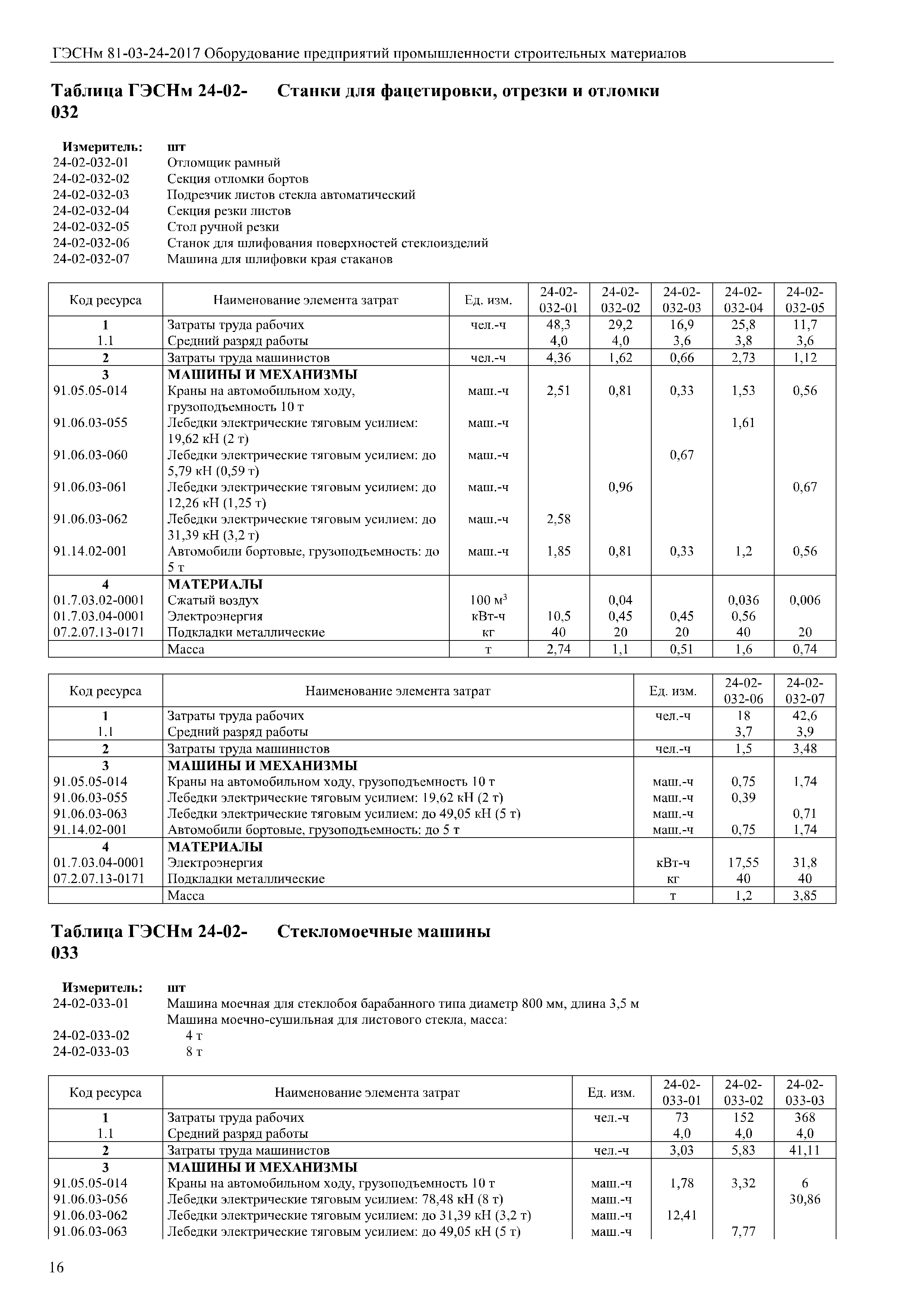 ГЭСНм 81-03-24-2017 Оборудование предприятий промышленности строительных материалов

Таблица ГЭСНм 24-02-032 Станки для фацетировки, отрезки и отломки

Измеритель: шт
24-02-032-01 Отломщик рамный
24-02-032-02 Секция отломки бортов
24-02-032-03 Подрезчик листов стекла автоматический
24-02-032-04 Секция резки листов
24-02-032-05 Стол ручной резки
24-02-032-06 Станок для шлифования поверхностей стеклоизделий
24-02-032-07 Машина для шлифовки края стаканов

| Код ресурса | Наименование элемента затрат | Ед. изм. | 24-02-032-01 | 24-02-032-02 | 24-02-032-03 | 24-02-032-04 | 24-02-032-05 |
|---|---|---|---|---|---|---|---|
| 1 | Затраты труда рабочих | чел.-ч | 48,3 | 29,2 | 16,9 | 25,8 | 11,7 |
| 1.1 | Средний разряд работы | | 4,0 | 4,0 | 3,6 | 3,8 | 3,6 |
| 2 | Затраты труда машинистов | чел.-ч | 4,36 | 1,62 | 0,66 | 2,73 | 1,12 |
| 3 | МАШИНЫ И МЕХАНИЗМЫ | | | | | | |
| 91.05.05-014 | Краны на автомобильном ходу, грузоподъемность 10 т | маш.-ч | 2,51 | 0,81 | 0,33 | 1,53 | 0,56 |
| 91.06.03-055 | Лебедки электрические тяговым усилием: 19,62 кН (2 т) | маш.-ч | | | | 1,61 | |
| 91.06.03-060 | Лебедки электрические тяговым усилием: до 5,79 кН (0,59 т) | маш.-ч | | | 0,67 | | |
| 91.06.03-061 | Лебедки электрические тяговым усилием: до 12,26 кН (1,25 т) | маш.-ч | | 0,96 | | | 0,67 |
| 91.06.03-062 | Лебедки электрические тяговым усилием: до 31,39 кН (3,2 т) | маш.-ч | 2,58 | | | | |
| 91.14.02-001 | Автомобили бортовые, грузоподъемность: до 5 т | маш.-ч | 1,85 | 0,81 | 0,33 | 1,2 | 0,56 |
| 4 | МАТЕРИАЛЫ | | | | | | |
| 01.7.03.02-0001 | Сжатый воздух | 100 м$^3$ | | 0,04 | | 0,036 | 0,006 |
| 01.7.03.04-0001 | Электроэнергия | кВт-ч | 10,5 | 0,45 | 0,45 | 0,56 | |
| 07.2.07.13-0171 | Подкладки металлические | кг | 40 | 20 | 20 | 40 | 20 |
| | Масса | т | 2,74 | 1,1 | 0,51 | 1,6 | 0,74 |

| Код ресурса | Наименование элемента затрат | Ед. изм. | 24-02-032-06 | 24-02-032-07 |
|---|---|---|---|---|
| 1 | Затраты труда рабочих | чел.-ч | 18 | 42,6 |
| 1.1 | Средний разряд работы | | 3,7 | 3,9 |
| 2 | Затраты труда машинистов | чел.-ч | 1,5 | 3,48 |
| 3 | МАШИНЫ И МЕХАНИЗМЫ | | | |
| 91.05.05-014 | Краны на автомобильном ходу, грузоподъемность 10 т | маш.-ч | 0,75 | 1,74 |
| 91.06.03-055 | Лебедки электрические тяговым усилием: 19,62 кН (2 т) | маш.-ч | 0,39 | |
| 91.06.03-063 | Лебедки электрические тяговым усилием: до 49,05 кН (5 т) | маш.-ч | | 0,71 |
| 91.14.02-001 | Автомобили бортовые, грузоподъемность: до 5 т | маш.-ч | 0,75 | 1,74 |
| 4 | МАТЕРИАЛЫ | | | |
| 01.7.03.04-0001 | Электроэнергия | кВт-ч | 17,55 | 31,8 |
| 07.2.07.13-0171 | Подкладки металлические | кг | 40 | 40 |
| | Масса | т | 1,2 | 3,85 |

Таблица ГЭСНм 24-02-033 Стекломоечные машины

Измеритель: шт
24-02-033-01 Машина моечная для стеклобоя барабанного типа диаметр 800 мм, длина 3,5 м
Машина моечно-сушильная для листового стекла, масса:
24-02-033-02 4 т
24-02-033-03 8 т

| Код ресурса | Наименование элемента затрат | Ед. изм. | 24-02-033-01 | 24-02-033-02 | 24-02-033-03 |
|---|---|---|---|---|---|
| 1 | Затраты труда рабочих | чел.-ч | 73 | 152 | 368 |
| 1.1 | Средний разряд работы | | 4,0 | 4,0 | 4,0 |
| 2 | Затраты труда машинистов | чел.-ч | 3,03 | 5,83 | 41,11 |
| 3 | МАШИНЫ И МЕХАНИЗМЫ | | | | |
| 91.05.05-014 | Краны на автомобильном ходу, грузоподъемность 10 т | маш.-ч | 1,78 | 3,32 | 6 |
| 91.06.03-056 | Лебедки электрические тяговым усилием: 78,48 кН (8 т) | маш.-ч | | | 30,86 |
| 91.06.03-062 | Лебедки электрические тяговым усилием: до 31,39 кН (3,2 т) | маш.-ч | 12,41 | | |
| 91.06.03-063 | Лебедки электрические тяговым усилием: до 49,05 кН (5 т) | маш.-ч | | 7,77 | |

16